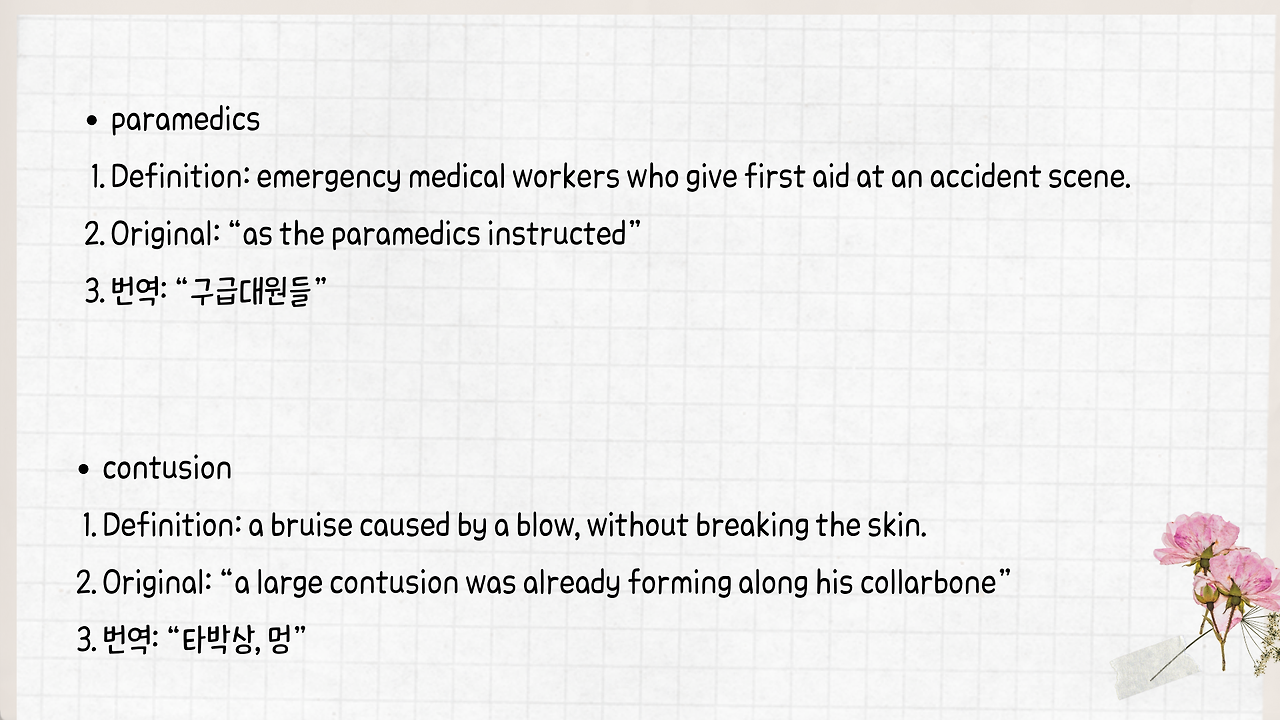 • paramedics

1. Definition: emergency medical workers who give first aid at an accident scene.

2. Original: "as the paramedics instructed"

3. 번역: "구급대원들"

• contusion

1. Definition: a bruise caused by a blow, without breaking the skin.

2. Original: "a large contusion was already forming along his collarbone"

3. 번역: "타박상, 멍"